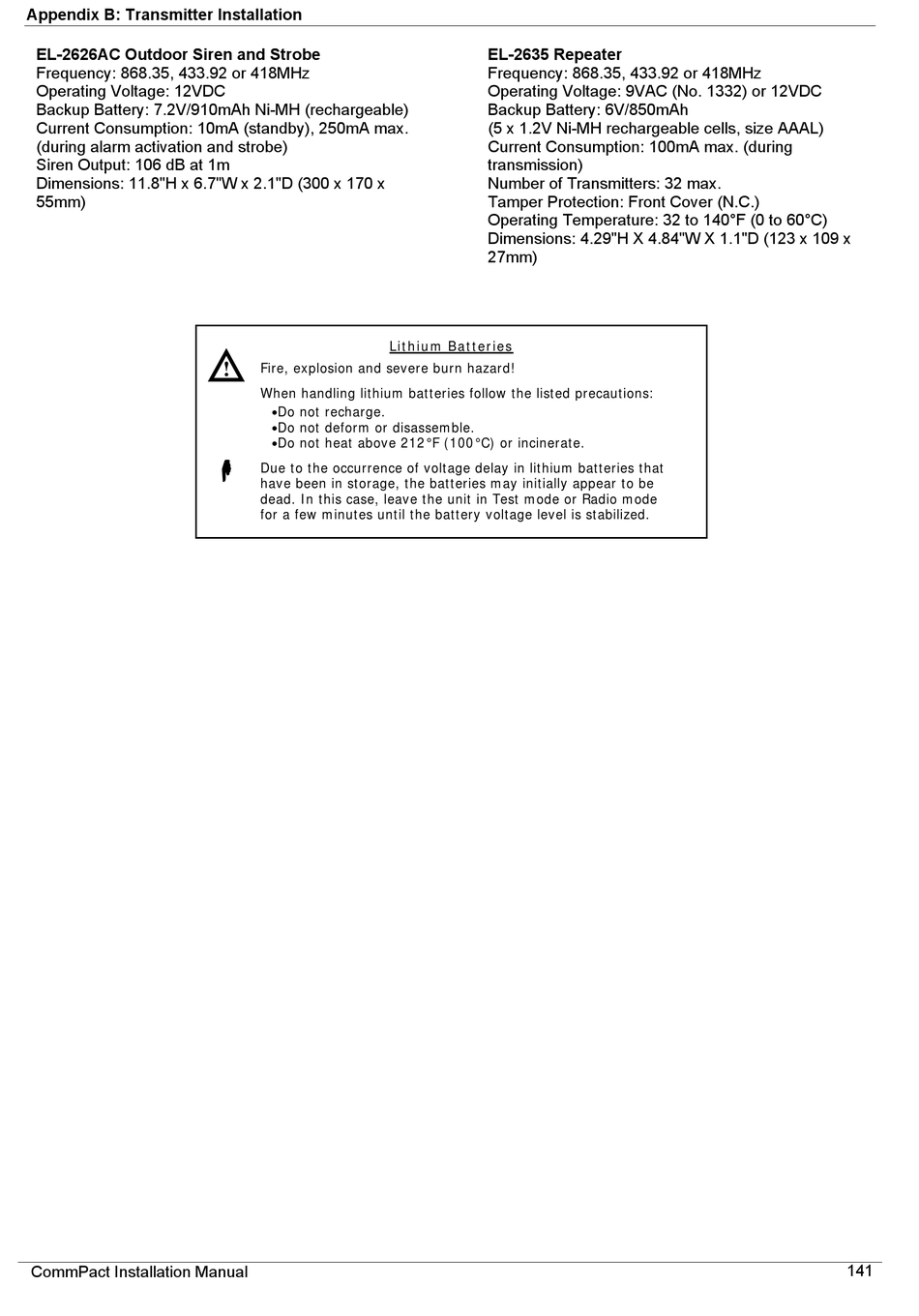 Appendix B: Transmitter Installation

EL-2626AC Outdoor Siren and Strobe
Frequency: 868.35, 433.92 or 418MHz
Operating Voltage: 12VDC
Backup Battery: 7.2V/910mAh Ni-MH (rechargeable)
Current Consumption: 10mA (standby), 250mA max. (during alarm activation and strobe)
Siren Output: 106 dB at 1m
Dimensions: 11.8"H x 6.7"W x 2.1"D (300 x 170 x 55mm)

EL-2635 Repeater
Frequency: 868.35, 433.92 or 418MHz
Operating Voltage: 9VAC (No. 1332) or 12VDC
Backup Battery: 6V/850mAh
(5 x 1.2V Ni-MH rechargeable cells, size AAAL)
Current Consumption: 100mA max. (during transmission)
Number of Transmitters: 32 max.
Tamper Protection: Front Cover (N.C.)
Operating Temperature: 32 to 140°F (0 to 60°C)
Dimensions: 4.29"H X 4.84"W X 1.1"D (123 x 109 x 27mm)

Lithium Batteries
Fire, explosion and severe burn hazard!

When handling lithium batteries follow the listed precautions:
•Do not recharge.
•Do not deform or disassemble.
•Do not heat above 212°F (100°C) or incinerate.

Due to the occurrence of voltage delay in lithium batteries that have been in storage, the batteries may initially appear to be dead. In this case, leave the unit in Test mode or Radio mode for a few minutes until the battery voltage level is stabilized.

CommPact Installation Manual
141